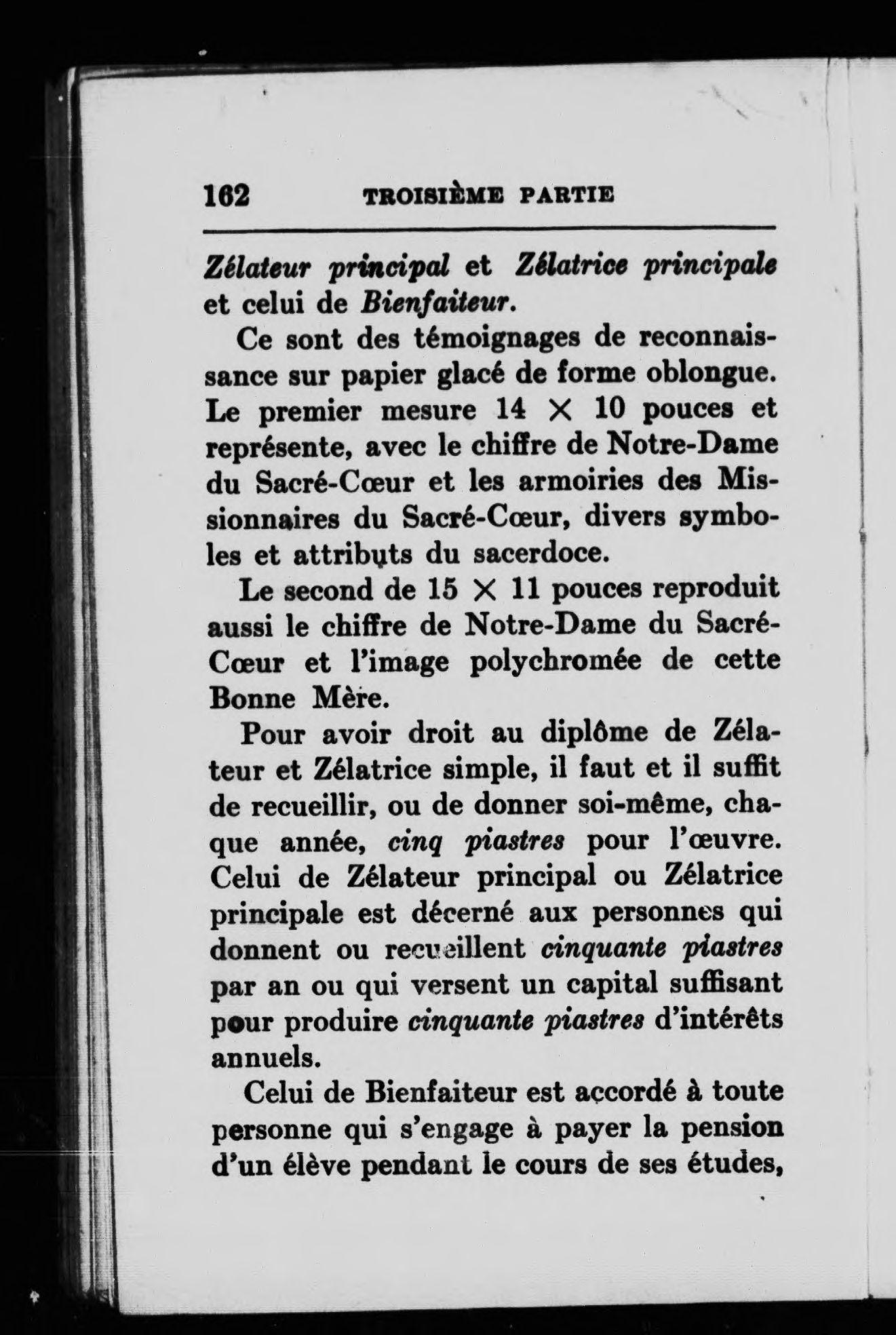 162 TROISIÈME PARTIE

Zélateur principal et Zélatrice principale et celui de Bienfaiteur.

Ce sont des témoignages de reconnaissance sur papier glacé de forme oblongue. Le premier mesure 14 $\times$ 10 pouces et représente, avec le chiffre de Notre-Dame du Sacré-Cœur et les armoiries des Missionnaires du Sacré-Cœur, divers symboles et attributs du sacerdoce.

Le second de 15 $\times$ 11 pouces reproduit aussi le chiffre de Notre-Dame du Sacré-Cœur et l'image polychromée de cette Bonne Mère.

Pour avoir droit au diplôme de Zélateur et Zélatrice simple, il faut et il suffit de recueillir, ou de donner soi-même, chaque année, cinq piastres pour l'œuvre. Celui de Zélateur principal ou Zélatrice principale est décerné aux personnes qui donnent ou recueillent cinquante piastres par an ou qui versent un capital suffisant pour produire cinquante piastres d'intérêts annuels.

Celui de Bienfaiteur est accordé à toute personne qui s'engage à payer la pension d'un élève pendant le cours de ses études,